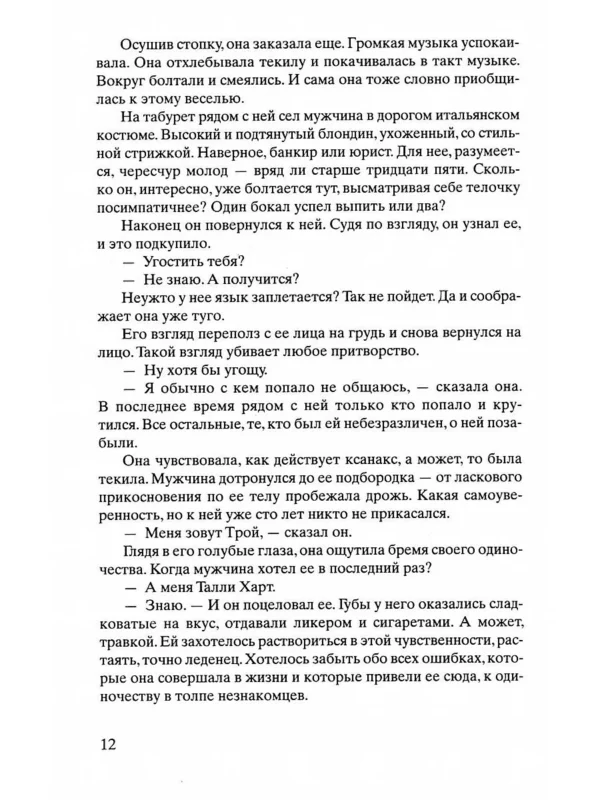 Осушив стопку, она заказала еще. Громкая музыка успокаивала. Она отхлебывала текилу и покачивалась в такт музыке. Вокруг болтали и смеялись. И сама она тоже словно приобщилась к этому веселью.

На табурет рядом с ней сел мужчина в дорогом итальянском костюме. Высокий и подтянутый блондин, ухоженный, со стильной стрижкой. Наверное, банкир или юрист. Для нее, разумеется, чересчур молод — вряд ли старше тридцати пяти. Сколько он, интересно, уже болтается тут, высматривая себе телочку посимпатичнее? Один бокал успел выпить или два?

Наконец он повернулся к ней. Судя по взгляду, он узнал ее, и это подкупило.

— Угостить тебя?

— Не знаю. А получится?

Неужто у нее язык заплетается? Так не пойдет. Да и соображает она уже туго.

Его взгляд переполз с ее лица на грудь и снова вернулся на лицо. Такой взгляд убивает любое притворство.

— Ну хотя бы угощу.

— Я обычно с кем попало не общаюсь, — сказала она. В последнее время рядом с ней только кто попало и крутился. Все остальные, те, кто был ей небезразличен, о ней позабыли.

Она чувствовала, как действует ксанакс, а может, то была текила. Мужчина дотронулся до ее подбородка — от ласкового прикосновения по ее телу пробежала дрожь. Какая самоуверенность, но к ней уже сто лет никто не прикасался.

— Меня зовут Трой, — сказал он.

Глядя в его голубые глаза, она ощутила бремя своего одиночества. Когда мужчина хотел ее в последний раз?

— А меня Талли Харт.

— Знаю. — И он поцеловал ее. Губы у него оказались сладковатые на вкус, отдавали ликером и сигаретами. А может, травкой. Ей захотелось раствориться в этой чувственности, растаять, точно леденец. Хотелось забыть обо всех ошибках, которые она совершала в жизни и которые привели ее сюда, к одиночеству в толпе незнакомцев.

12